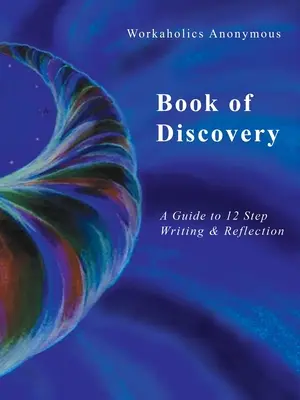 Workaholics Anonymous

Book of Discovery

A Guide to 12 Step Writing & Reflection